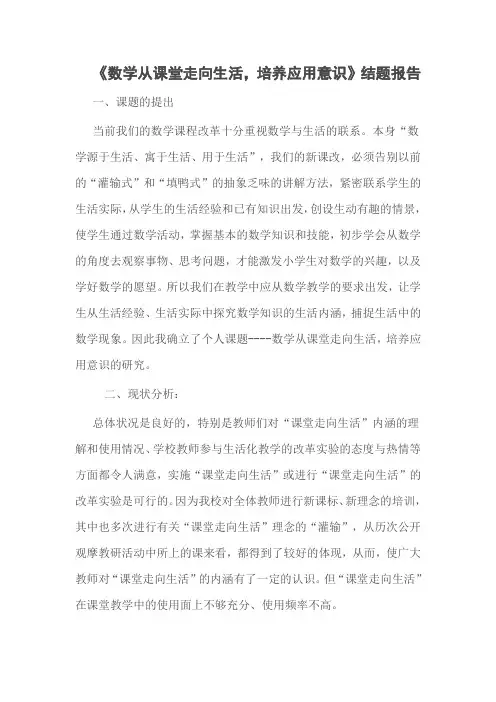 《数学从课堂走向生活，培养应用意识》结题报告

一、课题的提出

当前我们的数学课程改革十分重视数学与生活的联系。本身“数学源于生活、寓于生活、用于生活”，我们的新课改，必须告别以前的“灌输式”和“填鸭式”的抽象乏味的讲解方法，紧密联系学生的生活实际，从学生的生活经验和已有知识出发，创设生动有趣的情景，使学生通过数学活动，掌握基本的数学知识和技能，初步学会从数学的角度去观察事物、思考问题，才能激发小学生对数学的兴趣，以及学好数学的愿望。所以我们在教学中应从数学教学的要求出发，让学生从生活经验、生活实际中探究数学知识的生活内涵，捕捉生活中的数学现象。因此我确立了个人课题----数学从课堂走向生活，培养应用意识的研究。

二、现状分析：

总体状况是良好的，特别是教师们对“课堂走向生活”内涵的理解和使用情况、学校教师参与生活化教学的改革实验的态度与热情等方面都令人满意，实施“课堂走向生活”或进行“课堂走向生活”的改革实验是可行的。因为我校对全体教师进行新课标、新理念的培训，其中也多次进行有关“课堂走向生活”理念的“灌输”，从历次公开观摩教研活动中所上的课来看，都得到了较好的体现，从而，使广大教师对“课堂走向生活”的内涵有了一定的认识。但“课堂走向生活”在课堂教学中的使用面上不够充分、使用频率不高。